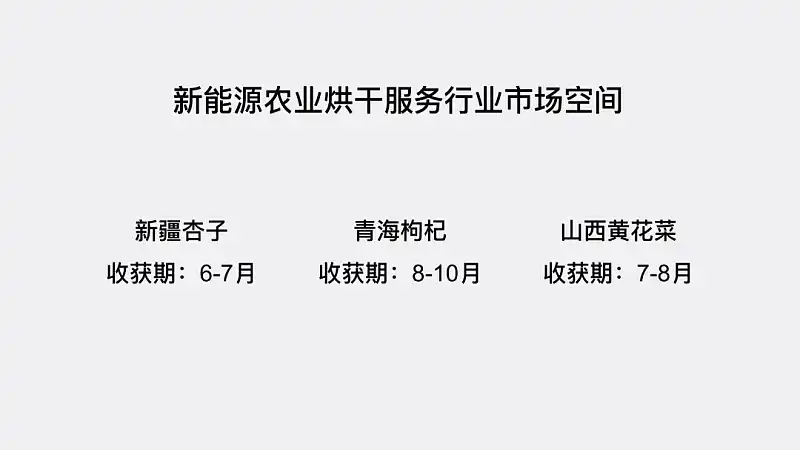 新能源农业烘干服务行业市场空间

新疆杏子
收获期：6-7月

青海枸杞
收获期：8-10月

山西黄花菜
收获期：7-8月